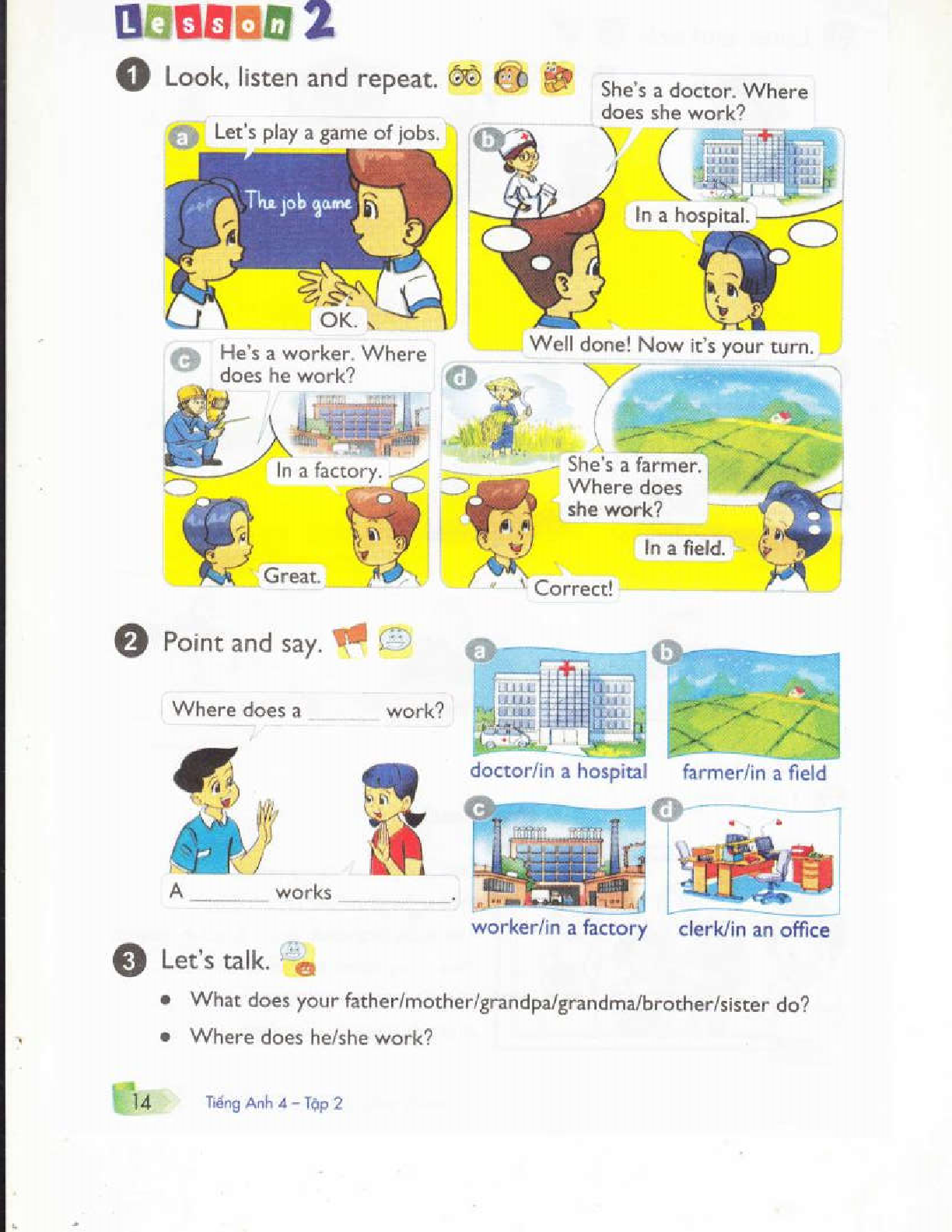 Lesson 2

1 Look, listen and repeat.

a Let's play a game of jobs.

The job game

OK.

b She's a doctor. Where does she work?

In a hospital.

Well done! Now it's your turn.

c He's a worker. Where does he work?

In a factory.

Great.

d She's a farmer. Where does she work?

In a field.

Correct!

2 Point and say.

Where does a ____ work?

A ____ works ____.

a doctor/in a hospital

b farmer/in a field

c worker/in a factory

d clerk/in an office

3 Let's talk.

• What does your father/mother/grandpa/grandma/brother/sister do?
• Where does he/she work?

14 Tiếng Anh 4 – Tập 2